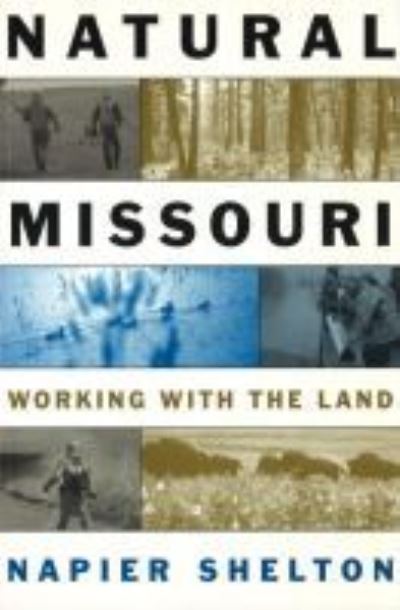 NATURAL

MISSOURI

WORKING WITH THE LAND

NAPIER SHELTON